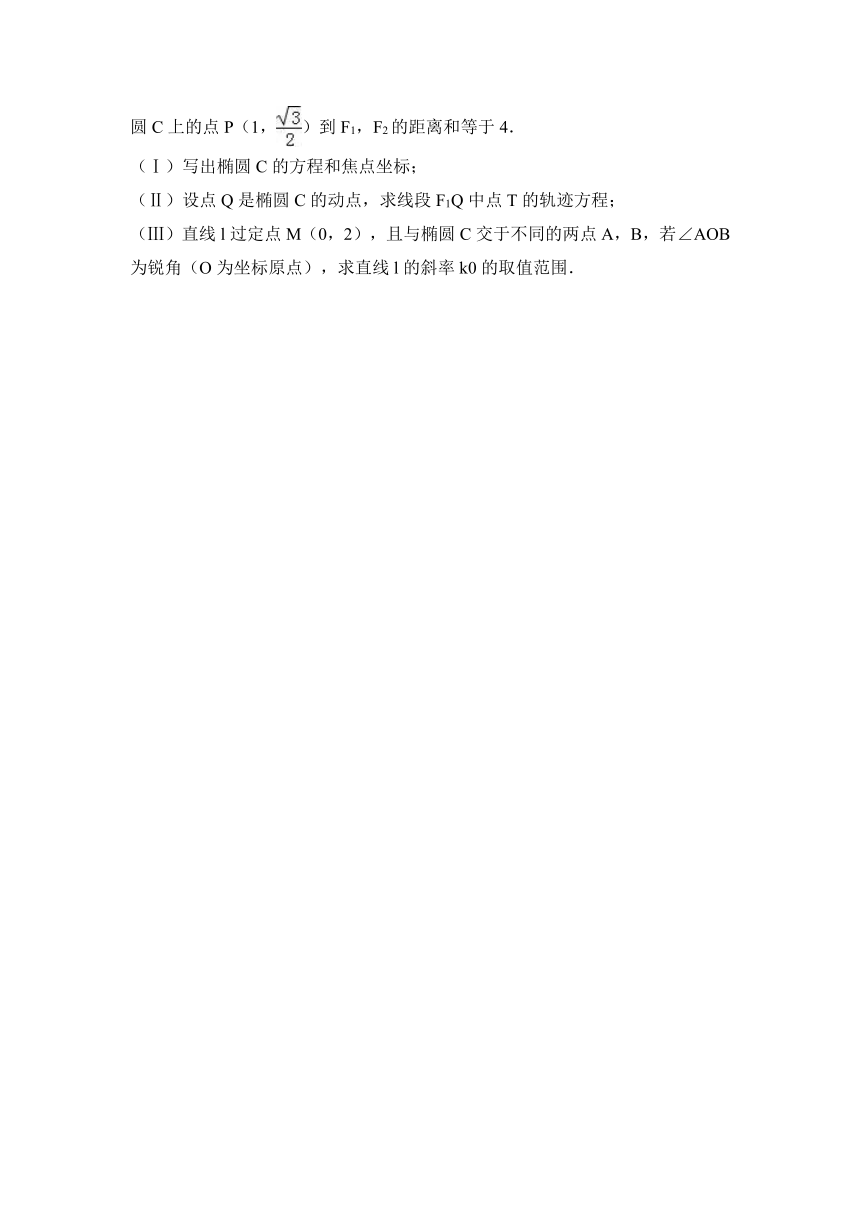 圆 C 上的点 P（1，$\frac{\sqrt{3}}{2}$）到 $F_1$，$F_2$ 的距离和等于 4．

（Ⅰ）写出椭圆 C 的方程和焦点坐标；

（Ⅱ）设点 Q 是椭圆 C 的动点，求线段 $F_1Q$ 中点 T 的轨迹方程；

（Ⅲ）直线 l 过定点 M（0，2），且与椭圆 C 交于不同的两点 A，B，若∠AOB 为锐角（O 为坐标原点），求直线 l 的斜率 k0 的取值范围．